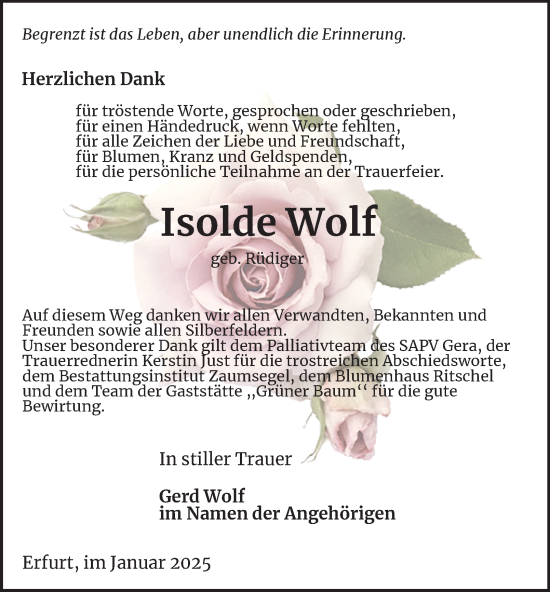 Begrenzt ist das Leben, aber unendlich die Erinnerung.

Herzlichen Dank

für tröstende Worte, gesprochen oder geschrieben,
für einen Händedruck, wenn Worte fehlten,
für alle Zeichen der Liebe und Freundschaft,
für Blumen, Kranz und Geldspenden,
für die persönliche Teilnahme an der Trauerfeier.

Isolde Wolf

geb. Rüdiger

Auf diesem Weg danken wir allen Verwandten, Bekannten und Freunden sowie allen Silberfeldern.
Unser besonderer Dank gilt dem Palliativteam des SAPV Gera, der Trauerrednerin Kerstin Just für die trostreichen Abschiedsworte, dem Bestattungsinstitut Zaumsegel, dem Blumenhaus Ritschel und dem Team der Gaststätte „Grüner Baum“ für die gute Bewirtung.

In stiller Trauer

Gerd Wolf
im Namen der Angehörigen

Erfurt, im Januar 2025